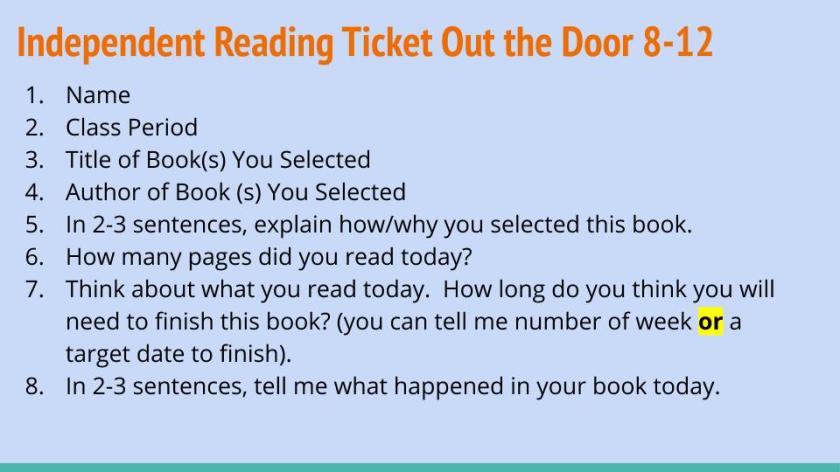 Independent Reading Ticket Out the Door 8-12

1. Name
2. Class Period
3. Title of Book(s) You Selected
4. Author of Book (s) You Selected
5. In 2-3 sentences, explain how/why you selected this book.
6. How many pages did you read today?
7. Think about what you read today. How long do you think you will need to finish this book? (you can tell me number of week or a target date to finish).
8. In 2-3 sentences, tell me what happened in your book today.